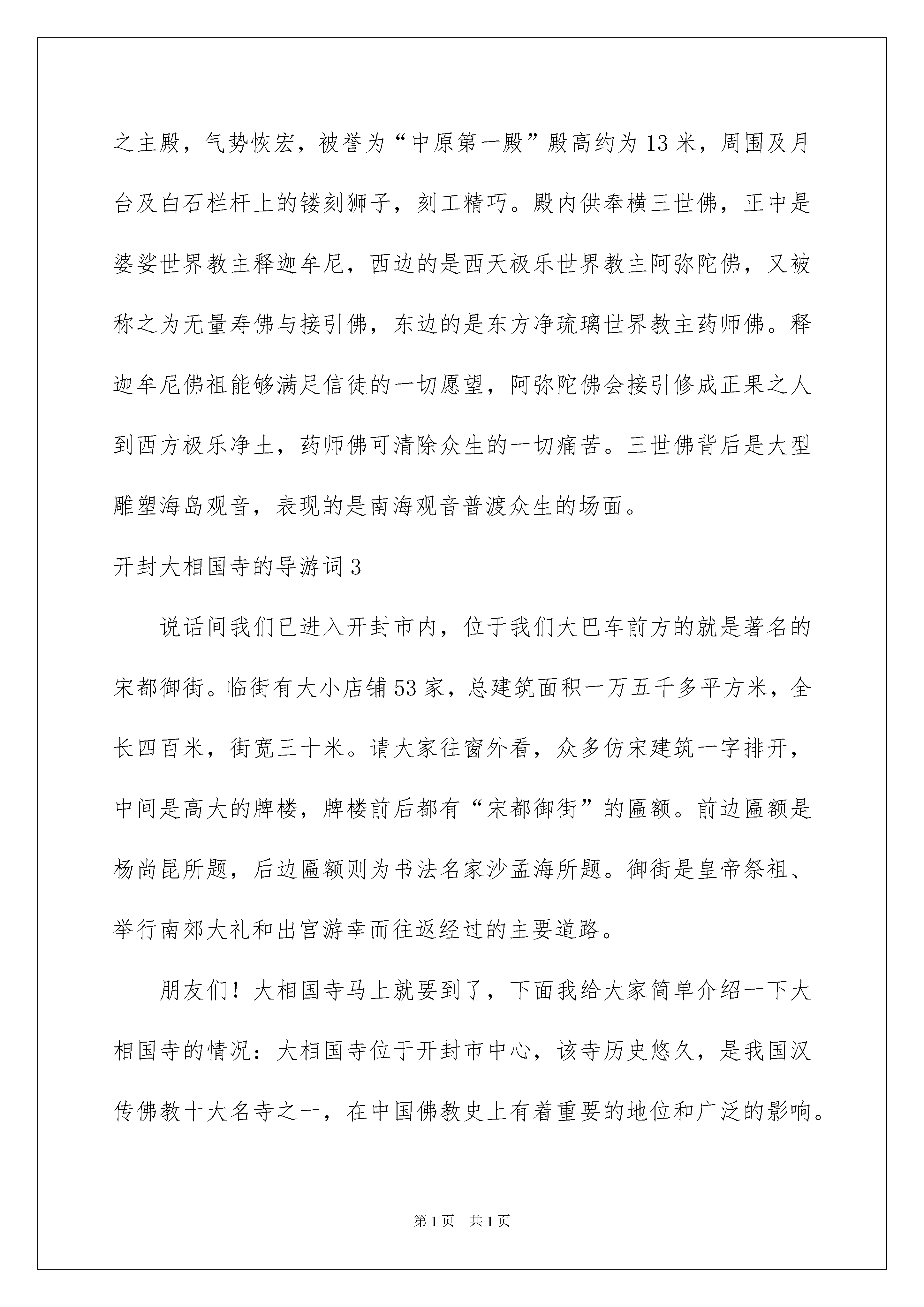 之主殿，气势恢宏，被誉为“中原第一殿”殿高约为13米，周围及月台及白石栏杆上的镂刻狮子，刻工精巧。殿内供奉横三世佛，正中是婆娑世界教主释迦牟尼，西边的是西天极乐世界教主阿弥陀佛，又被称之为无量寿佛与接引佛，东边的是东方净琉璃世界教主药师佛。释迦牟尼佛祖能够满足信徒的一切愿望，阿弥陀佛会接引修成正果之人到西方极乐净土，药师佛可清除众生的一切痛苦。三世佛背后是大型雕塑海岛观音，表现的是南海观音普渡众生的场面。

开封大相国寺的导游词3

说话间我们已进入开封市内，位于我们大巴车前方的就是著名的宋都御街。临街有大小店铺53家，总建筑面积一万五千多平方米，全长四百米，街宽三十米。请大家往窗外看，众多仿宋建筑一字排开，中间是高大的牌楼，牌楼前后都有“宋都御街”的匾额。前边匾额是杨尚昆所题，后边匾额则为书法名家沙孟海所题。御街是皇帝祭祖、举行南郊大礼和出宫游幸而往返经过的主要道路。

朋友们！大相国寺马上就要到了，下面我给大家简单介绍一下大相国寺的情况：大相国寺位于开封市中心，该寺历史悠久，是我国汉传佛教十大名寺之一，在中国佛教史上有着重要的地位和广泛的影响。

第1页 共1页